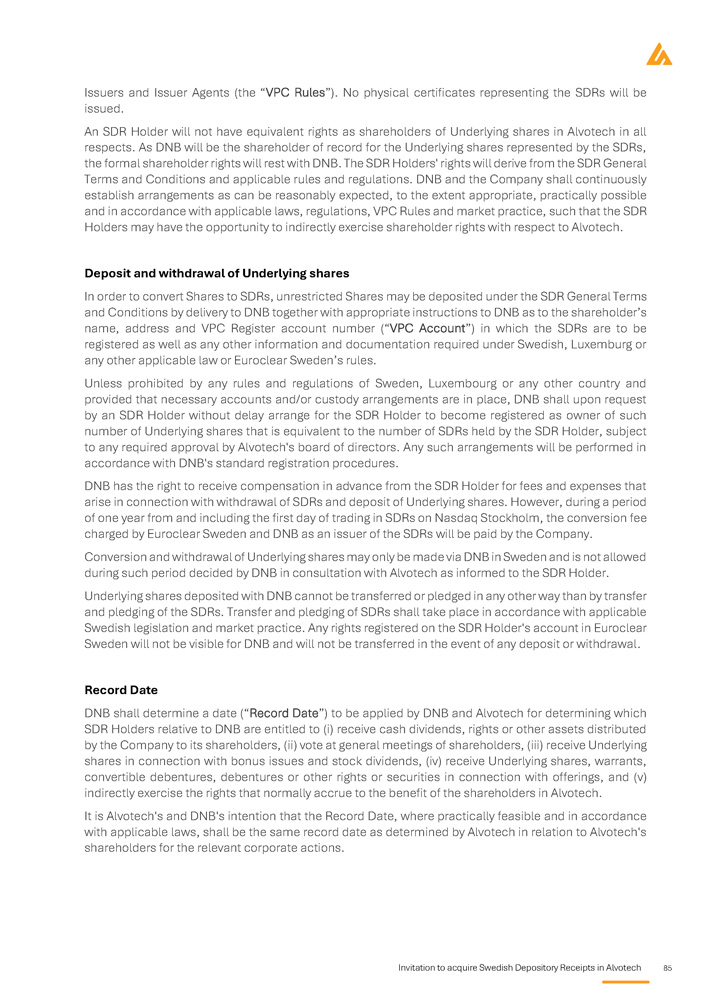 Issuers and Issuer Agents (the "VPC Rules"). No physical certificates representing the SDRs will be issued.

An SDR Holder will not have equivalent rights as shareholders of Underlying shares in Alvotech in all respects. As DNB will be the shareholder of record for the Underlying shares represented by the SDRs, the formal shareholder rights will rest with DNB. The SDR Holders' rights will derive from the SDR General Terms and Conditions and applicable rules and regulations. DNB and the Company shall continuously establish arrangements as can be reasonably expected, to the extent appropriate, practically possible and in accordance with applicable laws, regulations, VPC Rules and market practice, such that the SDR Holders may have the opportunity to indirectly exercise shareholder rights with respect to Alvotech.

Deposit and withdrawal of Underlying shares

In order to convert Shares to SDRs, unrestricted Shares may be deposited under the SDR General Terms and Conditions by delivery to DNB together with appropriate instructions to DNB as to the shareholder's name, address and VPC Register account number ("VPC Account") in which the SDRs are to be registered as well as any other information and documentation required under Swedish, Luxemburg or any other applicable law or Euroclear Sweden's rules.

Unless prohibited by any rules and regulations of Sweden, Luxembourg or any other country and provided that necessary accounts and/or custody arrangements are in place, DNB shall upon request by an SDR Holder without delay arrange for the SDR Holder to become registered as owner of such number of Underlying shares that is equivalent to the number of SDRs held by the SDR Holder, subject to any required approval by Alvotech's board of directors. Any such arrangements will be performed in accordance with DNB's standard registration procedures.

DNB has the right to receive compensation in advance from the SDR Holder for fees and expenses that arise in connection with withdrawal of SDRs and deposit of Underlying shares. However, during a period of one year from and including the first day of trading in SDRs on Nasdaq Stockholm, the conversion fee charged by Euroclear Sweden and DNB as an issuer of the SDRs will be paid by the Company.

Conversion and withdrawal of Underlying shares may only be made via DNB in Sweden and is not allowed during such period decided by DNB in consultation with Alvotech as informed to the SDR Holder.

Underlying shares deposited with DNB cannot be transferred or pledged in any other way than by transfer and pledging of the SDRs. Transfer and pledging of SDRs shall take place in accordance with applicable Swedish legislation and market practice. Any rights registered on the SDR Holder's account in Euroclear Sweden will not be visible for DNB and will not be transferred in the event of any deposit or withdrawal.

Record Date

DNB shall determine a date ("Record Date") to be applied by DNB and Alvotech for determining which SDR Holders relative to DNB are entitled to (i) receive cash dividends, rights or other assets distributed by the Company to its shareholders, (ii) vote at general meetings of shareholders, (iii) receive Underlying shares in connection with bonus issues and stock dividends, (iv) receive Underlying shares, warrants, convertible debentures, debentures or other rights or securities in connection with offerings, and (v) indirectly exercise the rights that normally accrue to the benefit of the shareholders in Alvotech.

It is Alvotech's and DNB's intention that the Record Date, where practically feasible and in accordance with applicable laws, shall be the same record date as determined by Alvotech in relation to Alvotech's shareholders for the relevant corporate actions.

Invitation to acquire Swedish Depository Receipts in Alvotech 85